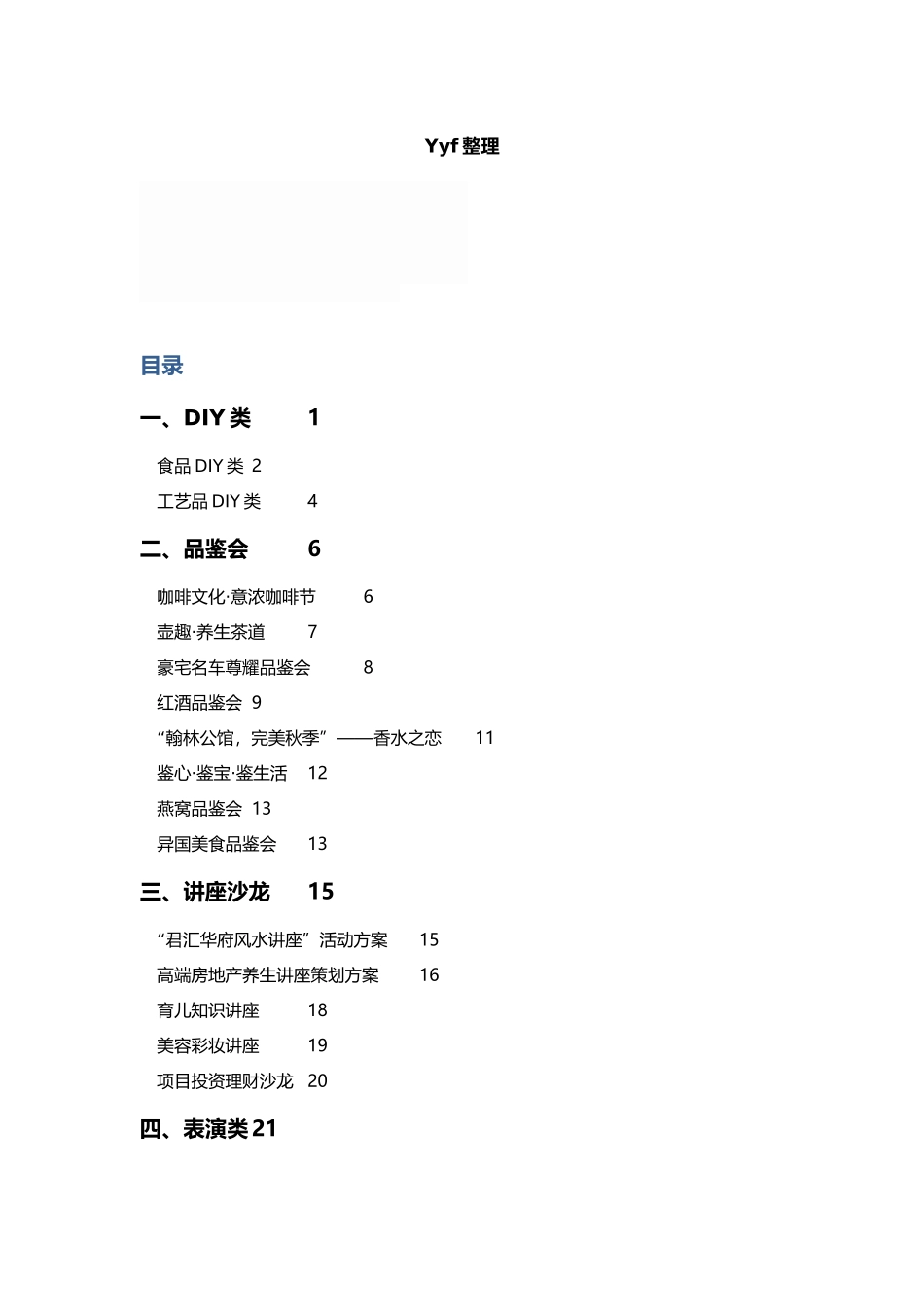 Yyf 整理

目录

一、DIY 类 1

食品 DIY 类 2

工艺品 DIY 类 4

二、品鉴会 6

咖啡文化·意浓咖啡节 6

壶趣·养生茶道 7

豪宅名车尊耀品鉴会 8

红酒品鉴会 9

“翰林公馆，完美秋季”——香水之恋 11

鉴心·鉴宝·鉴生活 12

燕窝品鉴会 13

异国美食品鉴会 13

三、讲座沙龙 15

“君汇华府风水讲座”活动方案 15

高端房地产养生讲座策划方案 16

育儿知识讲座 18

美容彩妆讲座 19

项目投资理财沙龙 20

四、表演类 21